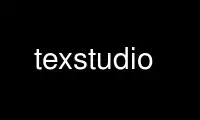 texstudio